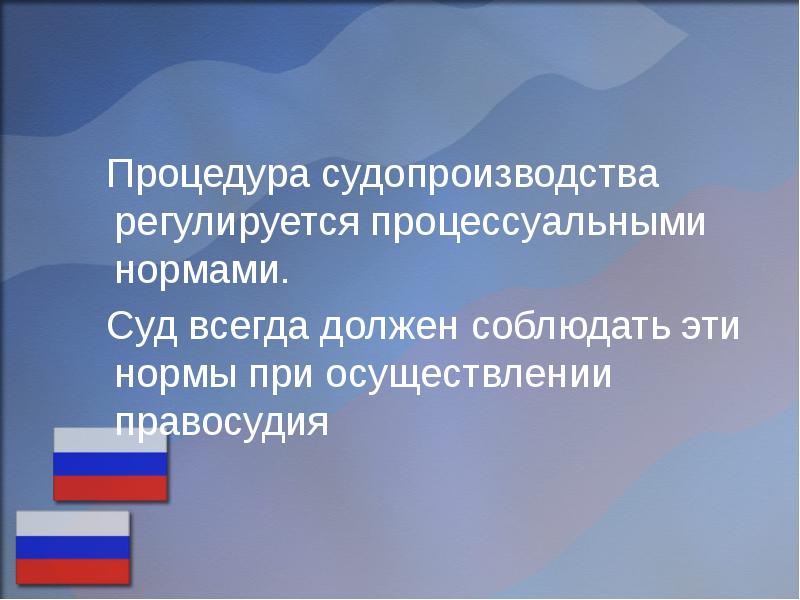 Процедура судопроизводства регулируется процессуальными нормами.

Суд всегда должен соблюдать эти нормы при осуществлении правосудия